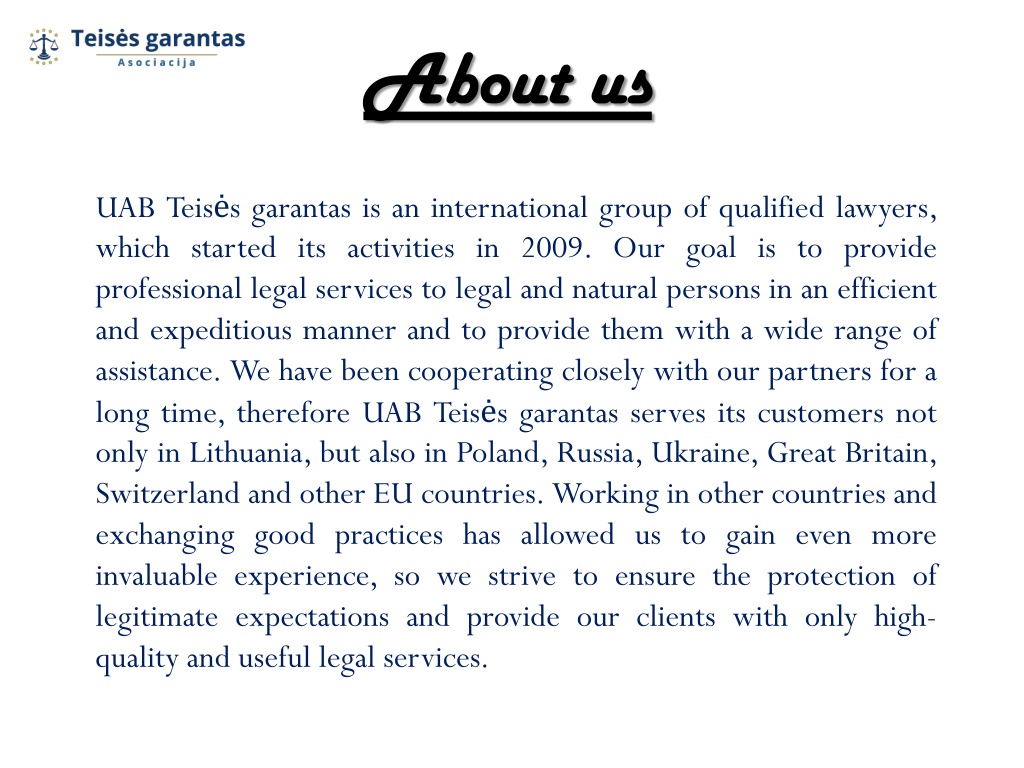 Teisės garantas
Asociacija

About us

UAB Teisės garantas is an international group of qualified lawyers, which started its activities in 2009. Our goal is to provide professional legal services to legal and natural persons in an efficient and expeditious manner and to provide them with a wide range of assistance. We have been cooperating closely with our partners for a long time, therefore UAB Teisės garantas serves its customers not only in Lithuania, but also in Poland, Russia, Ukraine, Great Britain, Switzerland and other EU countries. Working in other countries and exchanging good practices has allowed us to gain even more invaluable experience, so we strive to ensure the protection of legitimate expectations and provide our clients with only high-quality and useful legal services.